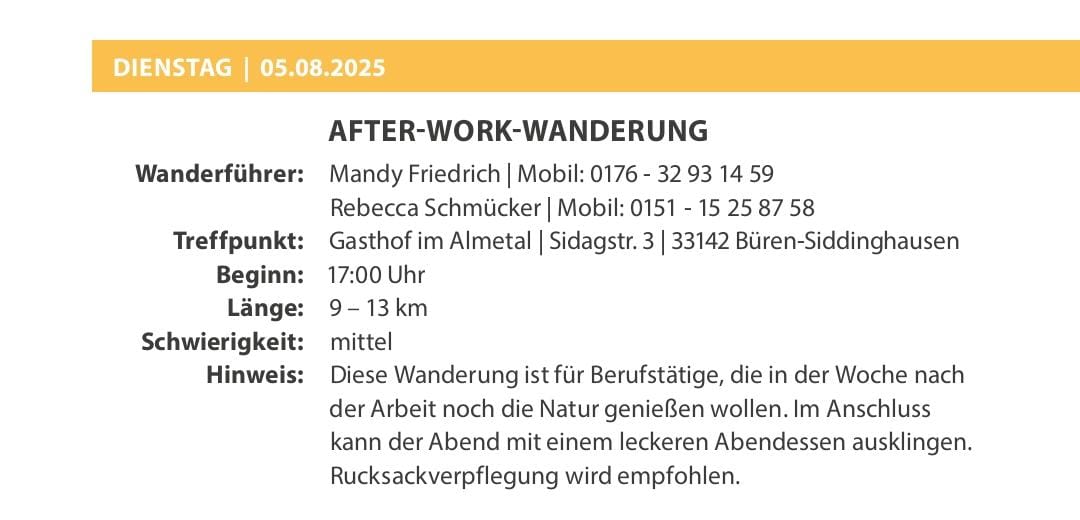 DIENSTAG | 05.08.2025

AFTER-WORK-WANDERUNG

Wanderführer: Mandy Friedrich | Mobil: 0176 - 32 93 14 59
Rebecca Schmücker | Mobil: 0151 - 15 25 87 58
Treffpunkt: Gasthof im Almetal | Sidagstr. 3 | 33142 Büren-Siddinghausen
Beginn: 17:00 Uhr
Länge: 9 – 13 km
Schwierigkeit: mittel
Hinweis: Diese Wanderung ist für Berufstätige, die in der Woche nach der Arbeit noch die Natur genießen wollen. Im Anschluss kann der Abend mit einem leckeren Abendessen ausklingen. Rucksackverpflegung wird empfohlen.